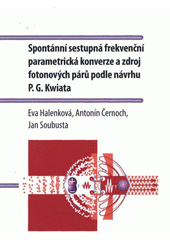 Spontánní sestupná frekvenční parametrická konverze a zdroj fotonových párů podle návrhu P. G. Kwiata

Eva Halenková, Antonín Černoch, Jan Soubusta